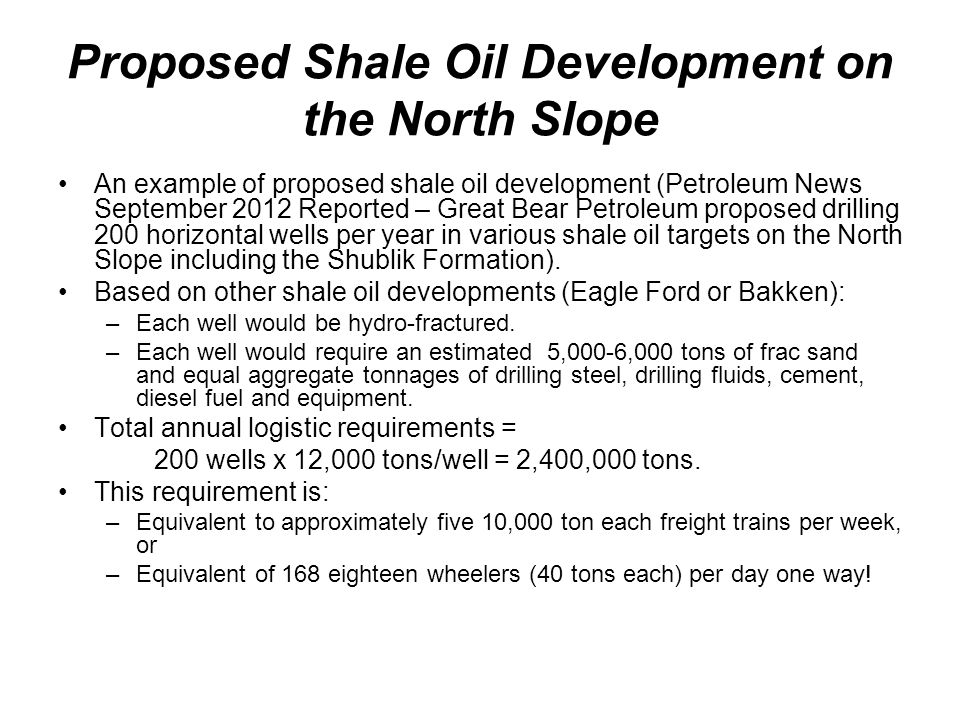 Proposed Shale Oil Development on the North Slope

• An example of proposed shale oil development (Petroleum News September 2012 Reported – Great Bear Petroleum proposed drilling 200 horizontal wells per year in various shale oil targets on the North Slope including the Shublik Formation).
• Based on other shale oil developments (Eagle Ford or Bakken):
– Each well would be hydro-fractured.
– Each well would require an estimated 5,000-6,000 tons of frac sand and equal aggregate tonnages of drilling steel, drilling fluids, cement, diesel fuel and equipment.
• Total annual logistic requirements =
200 wells x 12,000 tons/well = 2,400,000 tons.
• This requirement is:
– Equivalent to approximately five 10,000 ton each freight trains per week, or
– Equivalent of 168 eighteen wheelers (40 tons each) per day one way!